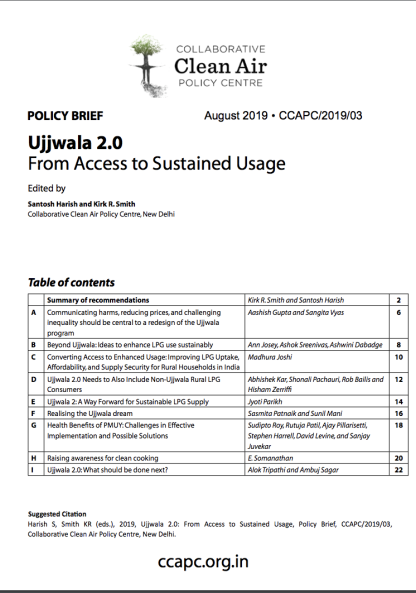 COLLABORATIVE
Clean Air
POLICY CENTRE

POLICY BRIEF

August 2019 • CCAPC/2019/03

Ujjwala 2.0
From Access to Sustained Usage

Edited by

Santosh Harish and Kirk R. Smith
Collaborative Clean Air Policy Centre, New Delhi

Table of contents

| | Summary of recommendations | Kirk R. Smith and Santosh Harish | 2 |
|---|---|---|---|
| A | Communicating harms, reducing prices, and challenging inequality should be central to a redesign of the Ujjwala program | Aashish Gupta and Sangita Vyas | 6 |
| B | Beyond Ujjwala: Ideas to enhance LPG use sustainably | Ann Josey, Ashok Sreenivas, Ashwini Dabadge | 8 |
| C | Converting Access to Enhanced Usage: Improving LPG Uptake, Affordability, and Supply Security for Rural Households in India | Madhura Joshi | 10 |
| D | Ujjwala 2.0 Needs to Also Include Non-Ujjwala Rural LPG Consumers | Abhishek Kar, Shonali Pachauri, Rob Bailis and Hisham Zerriffi | 12 |
| E | Ujjwala 2: A Way Forward for Sustainable LPG Supply | Jyoti Parikh | 14 |
| F | Realising the Ujjwala dream | Sasmita Patnaik and Sunil Mani | 16 |
| G | Health Benefits of PMUY: Challenges in Effective Implementation and Possible Solutions | Sudipto Roy, Rutuja Patil, Ajay Pillarisetti, Stephen Harrell, David Levine, and Sanjay Juvekar | 18 |
| H | Raising awareness for clean cooking | E. Somanathan | 20 |
| I | Ujjwala 2.0: What should be done next? | Alok Tripathi and Ambuj Sagar | 22 |

Suggested Citation
Harish S, Smith KR (eds.), 2019, Ujjwala 2.0: From Access to Sustained Usage, Policy Brief, CCAPC/2019/03, Collaborative Clean Air Policy Centre, New Delhi.

ccapc.org.in